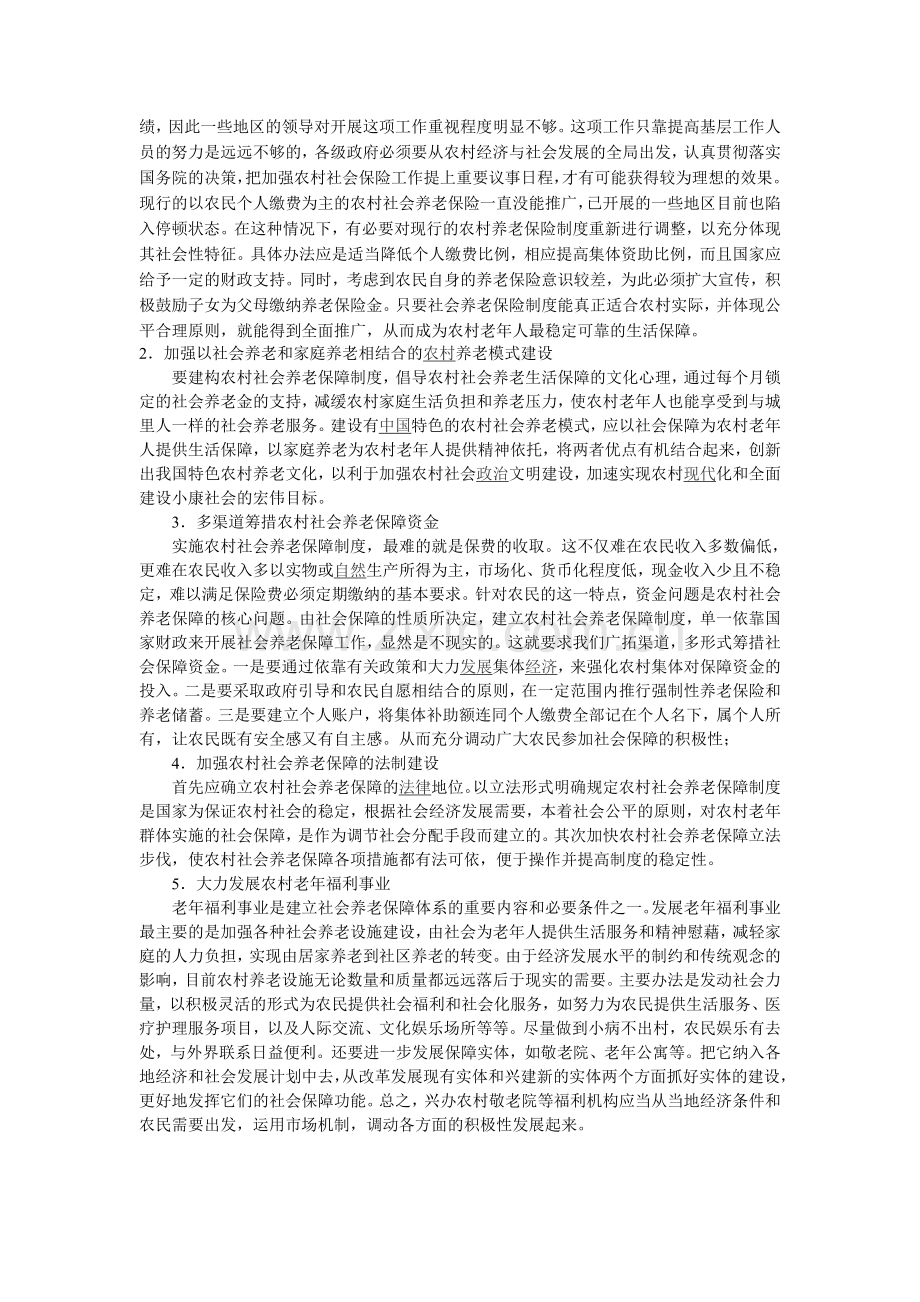 绩，因此一些地区的领导对开展这项工作重视程度明显不够。这项工作只靠提高基层工作人员的努力是远远不够的，各级政府必须要从农村经济与社会发展的全局出发，认真贯彻落实国务院的决策，把加强农村社会保险工作提上重要议事日程，才有可能获得较为理想的效果。现行的以农民个人缴费为主的农村社会养老保险一直没能推广，已开展的一些地区目前也陷入停顿状态。在这种情况下，有必要对现行的农村养老保险制度重新进行调整，以充分体现其社会性特征。具体办法应是适当降低个人缴费比例，相应提高集体资助比例，而且国家应给予一定的财政支持。同时，考虑到农民自身的养老保险意识较差，为此必须扩大宣传，积极鼓励子女为父母缴纳养老保险金。只要社会养老保险制度能真正适合农村实际，并体现公平合理原则，就能得到全面推广，从而成为农村老年人最稳定可靠的生活保障。

2．加强以社会养老和家庭养老相结合的农村养老模式建设

要建构农村社会养老保障制度，倡导农村社会养老生活保障的文化心理，通过每个月锁定的社会养老金的支持，减缓农村家庭生活负担和养老压力，使农村老年人也能享受到与城里人一样的社会养老服务。建设有中国特色的农村社会养老模式，应以社会保障为农村老年人提供生活保障，以家庭养老为农村老年人提供精神依托，将两者优点有机结合起来，创新出我国特色农村养老文化，以利于加强农村社会政治文明建设，加速实现农村现代化和全面建设小康社会的宏伟目标。

3．多渠道筹措农村社会养老保障资金

实施农村社会养老保障制度，最难的就是保费的收取。这不仅难在农民收入多数偏低，更难在农民收入多以实物或自然生产所得为主，市场化、货币化程度低，现金收入少且不稳定，难以满足保险费必须定期缴纳的基本要求。针对农民的这一特点，资金问题是农村社会养老保障的核心问题。由社会保障的性质所决定，建立农村社会养老保障制度，单一依靠国家财政来开展社会养老保障工作，显然是不现实的。这就要求我们广拓渠道，多形式筹措社会保障资金。一是要通过依靠有关政策和大力发展集体经济，来强化农村集体对保障资金的投入。二是要采取政府引导和农民自愿相结合的原则，在一定范围内推行强制性养老保险和养老储蓄。三是要建立个人账户，将集体补助额连同个人缴费全部记在个人名下，属个人所有，让农民既有安全感又有自主感。从而充分调动广大农民参加社会保障的积极性；

4．加强农村社会养老保障的法制建设

首先应确立农村社会养老保障的法律地位。以立法形式明确规定农村社会养老保障制度是国家为保证农村社会的稳定，根据社会经济发展需要，本着社会公平的原则，对农村老年群体实施的社会保障，是作为调节社会分配手段而建立的。其次加快农村社会养老保障立法步伐，使农村社会养老保障各项措施都有法可依，便于操作并提高制度的稳定性。

5．大力发展农村老年福利事业

老年福利事业是建立社会养老保障体系的重要内容和必要条件之一。发展老年福利事业最主要的是加强各种社会养老设施建设，由社会为老年人提供生活服务和精神慰藉，减轻家庭的人力负担，实现由居家养老到社区养老的转变。由于经济发展水平的制约和传统观念的影响，目前农村养老设施无论数量和质量都远远落后于现实的需要。主要办法是发动社会力量，以积极灵活的形式为农民提供社会福利和社会化服务，如努力为农民提供生活服务、医疗护理服务项目，以及人际交流、文化娱乐场所等等。尽量做到小病不出村，农民娱乐有去处，与外界联系日益便利。还要进一步发展保障实体，如敬老院、老年公寓等。把它纳入各地经济和社会发展计划中去，从改革发展现有实体和兴建新的实体两个方面抓好实体的建设，更好地发挥它们的社会保障功能。总之，兴办农村敬老院等福利机构应当从当地经济条件和农民需要出发，运用市场机制，调动各方面的积极性发展起来。